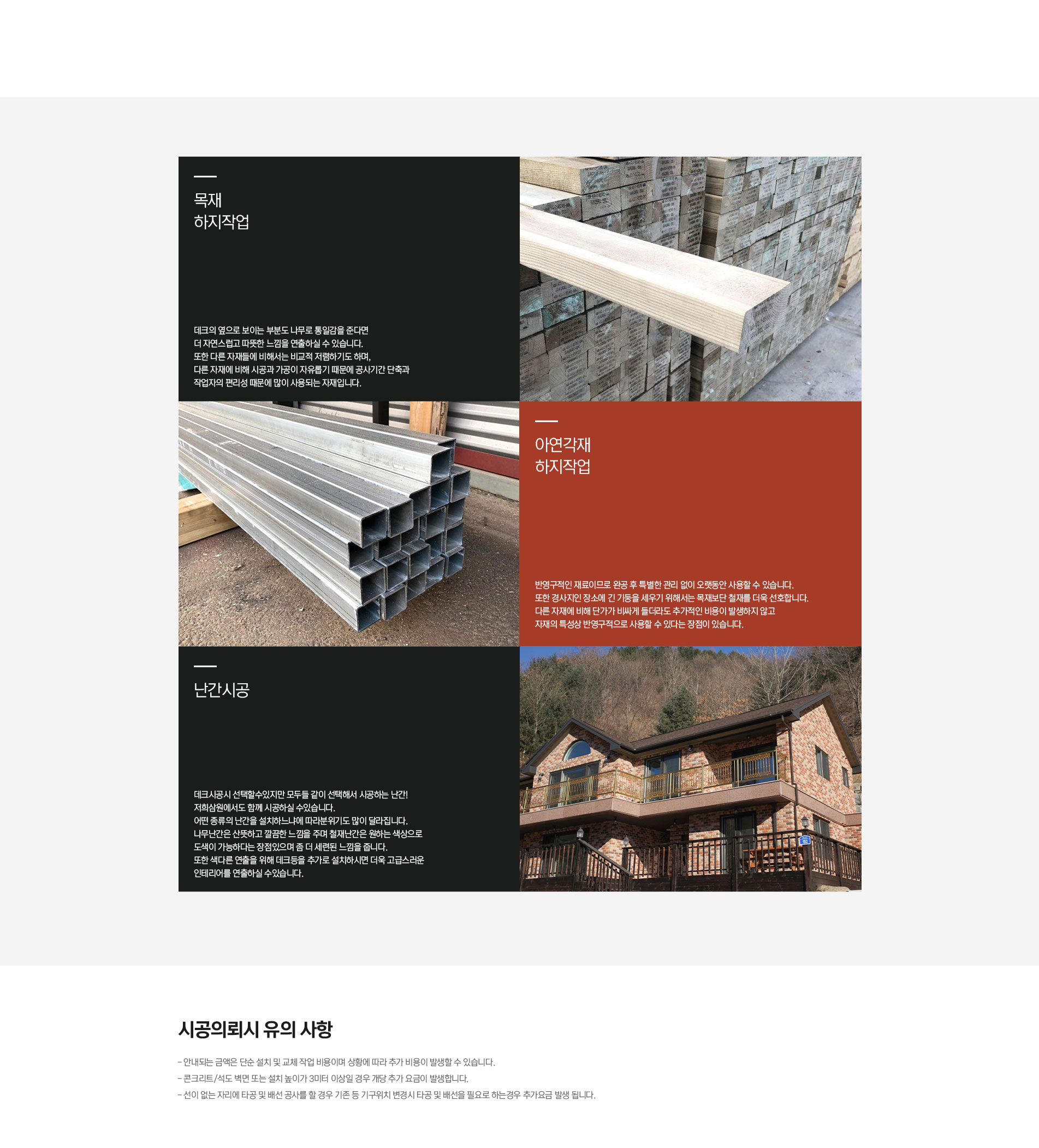 목재
하지작업

데크의 옆으로 보이는 부분도 나무로 통일감을 준다면
더 자연스럽고 따뜻한 느낌을 연출하실 수 있습니다.
또한 다른 자재들에 비해서는 비교적 저렴하기도 하며,
다른 자재에 비해 시공과 가공이 자유롭기 때문에 공사기간 단축과
작업자의 편리성 때문에 많이 사용되는 자재입니다.

아연각재
하지작업

반영구적인 재료이므로 완공 후 특별한 관리 없이 오랫동안 사용할 수 있습니다.
또한 경사지인 장소에 긴 기둥을 세우기 위해서는 목재보단 철재를 더욱 선호합니다.
다른 자재에 비해 단가가 비싸게 들더라도 추가적인 비용이 발생하지 않고
자재의 특성상 반영구적으로 사용할 수 있다는 장점이 있습니다.

난간시공

데크시공시 선택할수있지만 모두들 같이 선택해서 시공하는 난간!
저희삼원에서도 함께 시공하실 수있습니다.
어떤 종류의 난간을 설치하느냐에 따라분위기도 많이 달라집니다.
나무난간은 산뜻하고 깔끔한 느낌을 주며 철재난간은 원하는 색상으로
도색이 가능하다는 장점있으며 좀 더 세련된 느낌을 줍니다.
또한 색다른 연출을 위해 데크등을 추가로 설치하시면 더욱 고급스러운
인테리어를 연출하실 수있습니다.

시공의뢰시 유의 사항

- 안내되는 금액은 단순 설치 및 교체 작업 비용이며 상황에 따라 추가 비용이 발생할 수 있습니다.
- 콘크리트/석도 벽면 또는 설치 높이가 3미터 이상일 경우 개당 추가 요금이 발생합니다.
- 선이 없는 자리에 타공 및 배선 공사를 할 경우 기존 등 기구위치 변경시 타공 및 배선을 필요로 하는경우 추가요금 발생 됩니다.